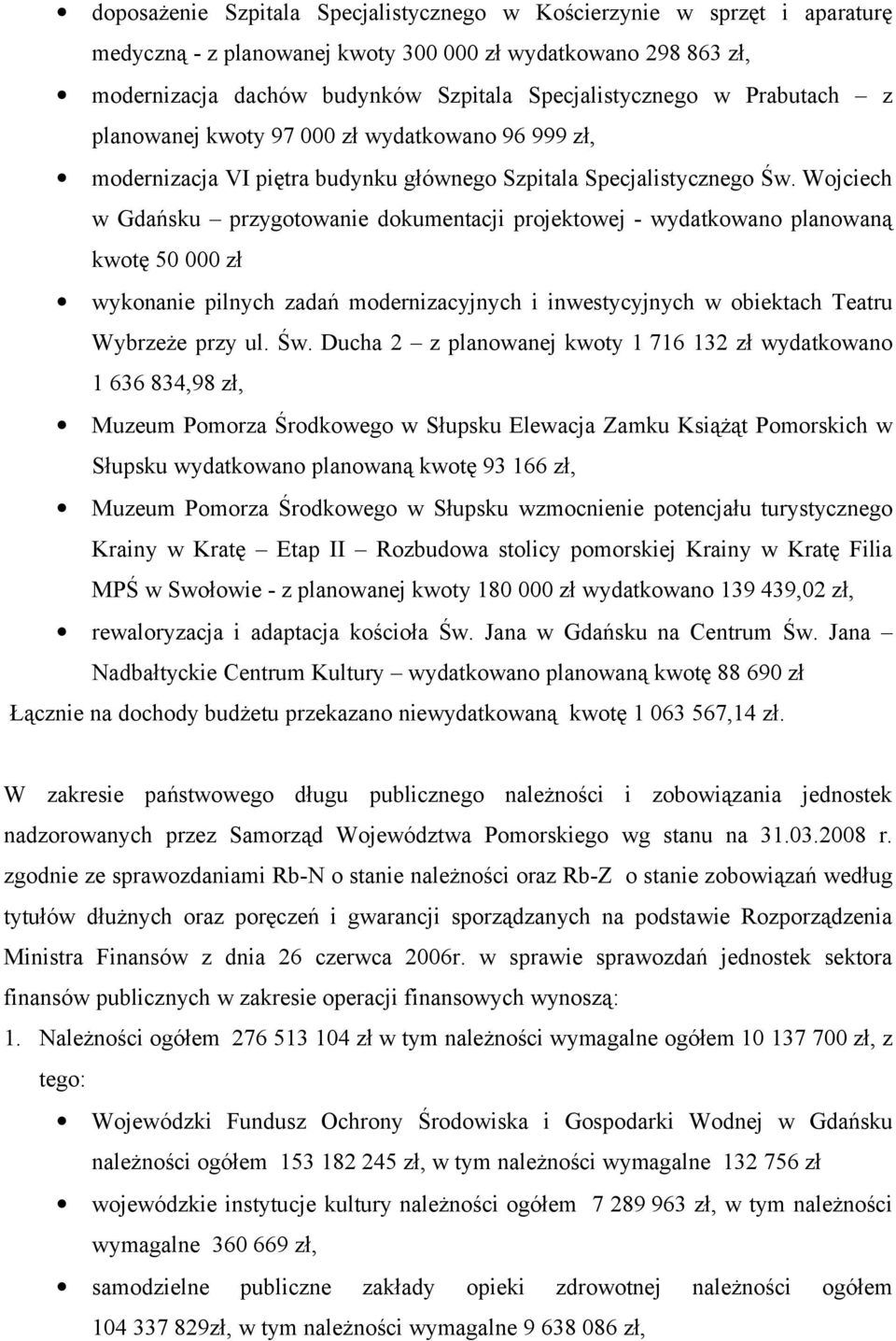 • doposażenie Szpitala Specjalistycznego w Kościerzynie w sprzęt i aparaturę medyczną - z planowanej kwoty 300 000 zł wydatkowano 298 863 zł,

• modernizacja dachów budynków Szpitala Specjalistycznego w Prabutach – z planowanej kwoty 97 000 zł wydatkowano 96 999 zł,

• modernizacja VI piętra budynku głównego Szpitala Specjalistycznego Św. Wojciech w Gdańsku – przygotowanie dokumentacji projektowej - wydatkowano planowaną kwotę 50 000 zł

• wykonanie pilnych zadań modernizacyjnych i inwestycyjnych w obiektach Teatru Wybrzeże przy ul. Św. Ducha 2 – z planowanej kwoty 1 716 132 zł wydatkowano 1 636 834,98 zł,

• Muzeum Pomorza Środkowego w Słupsku Elewacja Zamku Książąt Pomorskich w Słupsku wydatkowano planowaną kwotę 93 166 zł,

• Muzeum Pomorza Środkowego w Słupsku wzmocnienie potencjału turystycznego Krainy w Kratę – Etap II – Rozbudowa stolicy pomorskiej Krainy w Kratę Filia MPŚ w Swołowie - z planowanej kwoty 180 000 zł wydatkowano 139 439,02 zł,

• rewaloryzacja i adaptacja kościoła Św. Jana w Gdańsku na Centrum Św. Jana – Nadbałtyckie Centrum Kultury – wydatkowano planowaną kwotę 88 690 zł

Łącznie na dochody budżetu przekazano niewydatkowaną kwotę 1 063 567,14 zł.

W zakresie państwowego długu publicznego należności i zobowiązania jednostek nadzorowanych przez Samorząd Województwa Pomorskiego wg stanu na 31.03.2008 r. zgodnie ze sprawozdaniami Rb-N o stanie należności oraz Rb-Z o stanie zobowiązań według tytułów dłużnych oraz poręczeń i gwarancji sporządzanych na podstawie Rozporządzenia Ministra Finansów z dnia 26 czerwca 2006r. w sprawie sprawozdań jednostek sektora finansów publicznych w zakresie operacji finansowych wynoszą:

1. Należności ogółem 276 513 104 zł w tym należności wymagalne ogółem 10 137 700 zł, z tego:

• Wojewódzki Fundusz Ochrony Środowiska i Gospodarki Wodnej w Gdańsku należności ogółem 153 182 245 zł, w tym należności wymagalne 132 756 zł

• wojewódzkie instytucje kultury należności ogółem 7 289 963 zł, w tym należności wymagalne 360 669 zł,

• samodzielne publiczne zakłady opieki zdrowotnej należności ogółem 104 337 829zł, w tym należności wymagalne 9 638 086 zł,